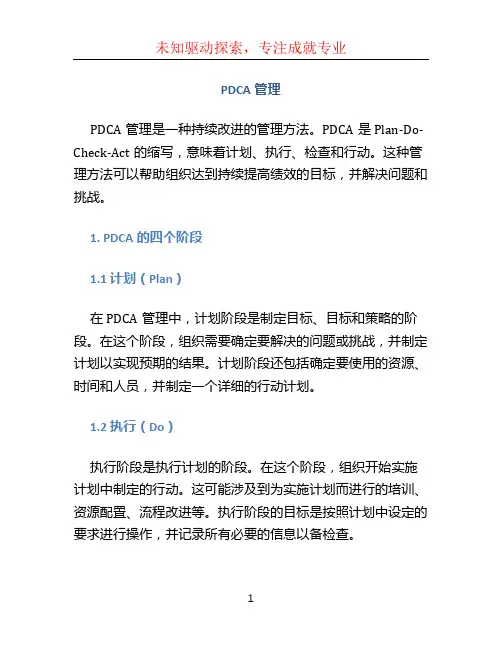 未知驱动探索，专注成就专业

PDCA 管理

PDCA 管理是一种持续改进的管理方法。PDCA 是 Plan-Do-Check-Act 的缩写，意味着计划、执行、检查和行动。这种管理方法可以帮助组织达到持续提高绩效的目标，并解决问题和挑战。

1. PDCA 的四个阶段

1.1 计划（Plan）

在 PDCA 管理中，计划阶段是制定目标、目标和策略的阶段。在这个阶段，组织需要确定要解决的问题或挑战，并制定计划以实现预期的结果。计划阶段还包括确定要使用的资源、时间和人员，并制定一个详细的行动计划。

1.2 执行（Do）

执行阶段是执行计划的阶段。在这个阶段，组织开始实施计划中制定的行动。这可能涉及到为实施计划而进行的培训、资源配置、流程改进等。执行阶段的目标是按照计划中设定的要求进行操作，并记录所有必要的信息以备检查。

1